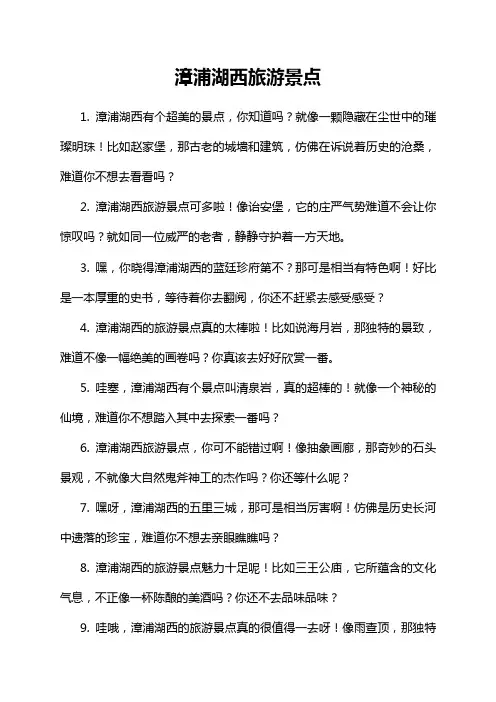 漳浦湖西旅游景点

1. 漳浦湖西有个超美的景点，你知道吗？就像一颗隐藏在尘世中的璀璨明珠！比如赵家堡，那古老的城墙和建筑，仿佛在诉说着历史的沧桑，难道你不想去看看吗？

2. 漳浦湖西旅游景点可多啦！像诒安堡，它的庄严气势难道不会让你惊叹吗？就如同一位威严的老者，静静守护着一方天地。

3. 嘿，你晓得漳浦湖西的蓝廷珍府第不？那可是相当有特色啊！好比是一本厚重的史书，等待着你去翻阅，你还不赶紧去感受感受？

4. 漳浦湖西的旅游景点真的太棒啦！比如说海月岩，那独特的景致，难道不像一幅绝美的画卷吗？你真该去好好欣赏一番。

5. 哇塞，漳浦湖西有个景点叫清泉岩，真的超棒的！就像一个神秘的仙境，难道你不想踏入其中去探索一番吗？

6. 漳浦湖西旅游景点，你可不能错过啊！像抽象画廊，那奇妙的石头景观，不就像大自然鬼斧神工的杰作吗？你还等什么呢？

7. 嘿呀，漳浦湖西的五里三城，那可是相当厉害啊！仿佛是历史长河中遗落的珍宝，难道你不想去亲眼瞧瞧吗？

8. 漳浦湖西的旅游景点魅力十足呢！比如三王公庙，它所蕴含的文化气息，不正像一杯陈酿的美酒吗？你还不去品味品味？

9. 哇哦，漳浦湖西的旅游景点真的很值得一去呀！像雨查顶，那独特